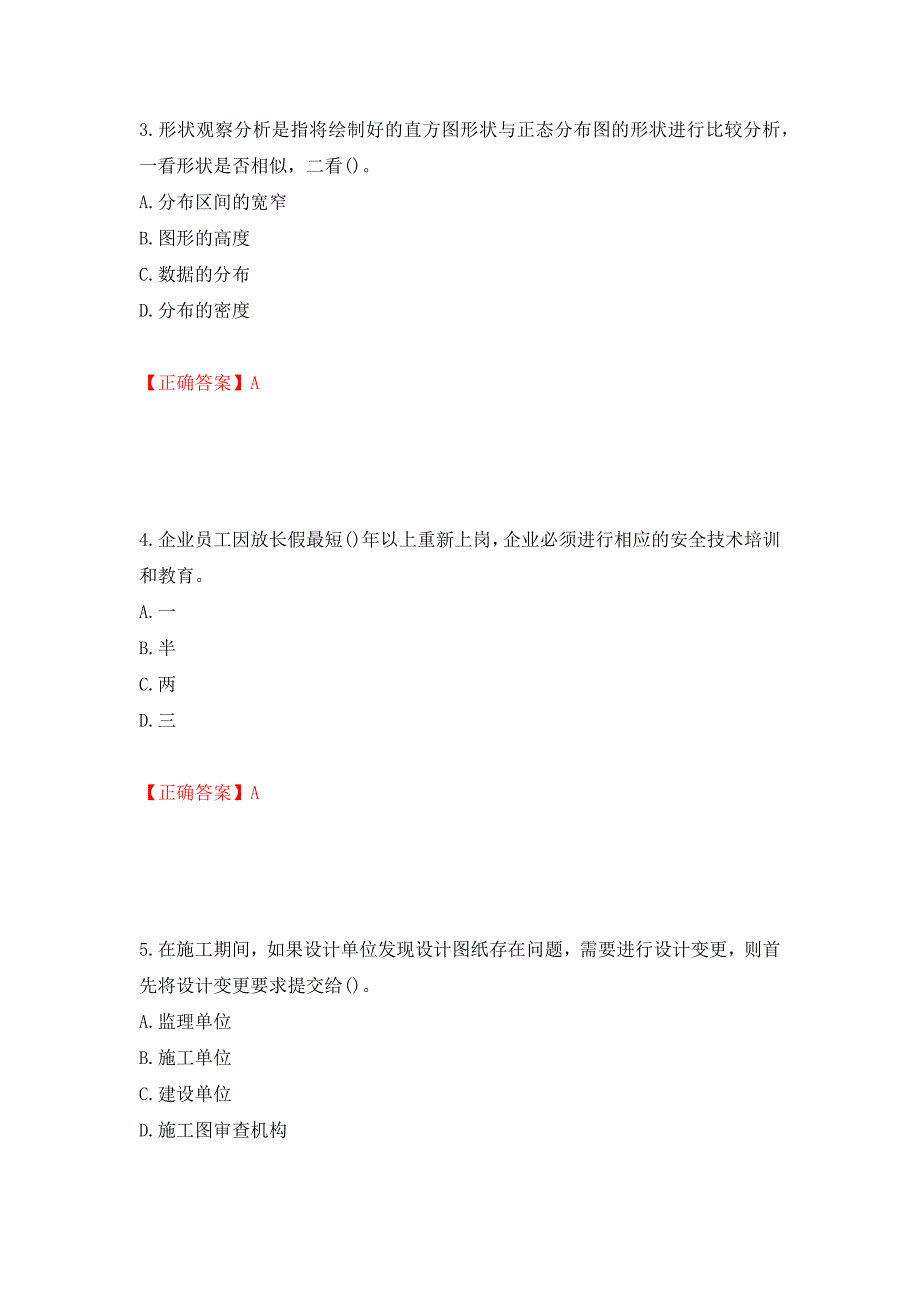 3.形状观察分析是指将绘制好的直方图形状与正态分布图的形状进行比较分析，一看形状是否相似，二看()。

A.分布区间的宽窄

B.图形的高度

C.数据的分布

D.分布的密度

【正确答案】A

4.企业员工因放长假最短()年以上重新上岗，企业必须进行相应的安全技术培训和教育。

A.一

B.半

C.两

D.三

【正确答案】A

5.在施工期间，如果设计单位发现设计图纸存在问题，需要进行设计变更，则首先将设计变更要求提交给()。

A.监理单位

B.施工单位

C.建设单位

D.施工图审查机构